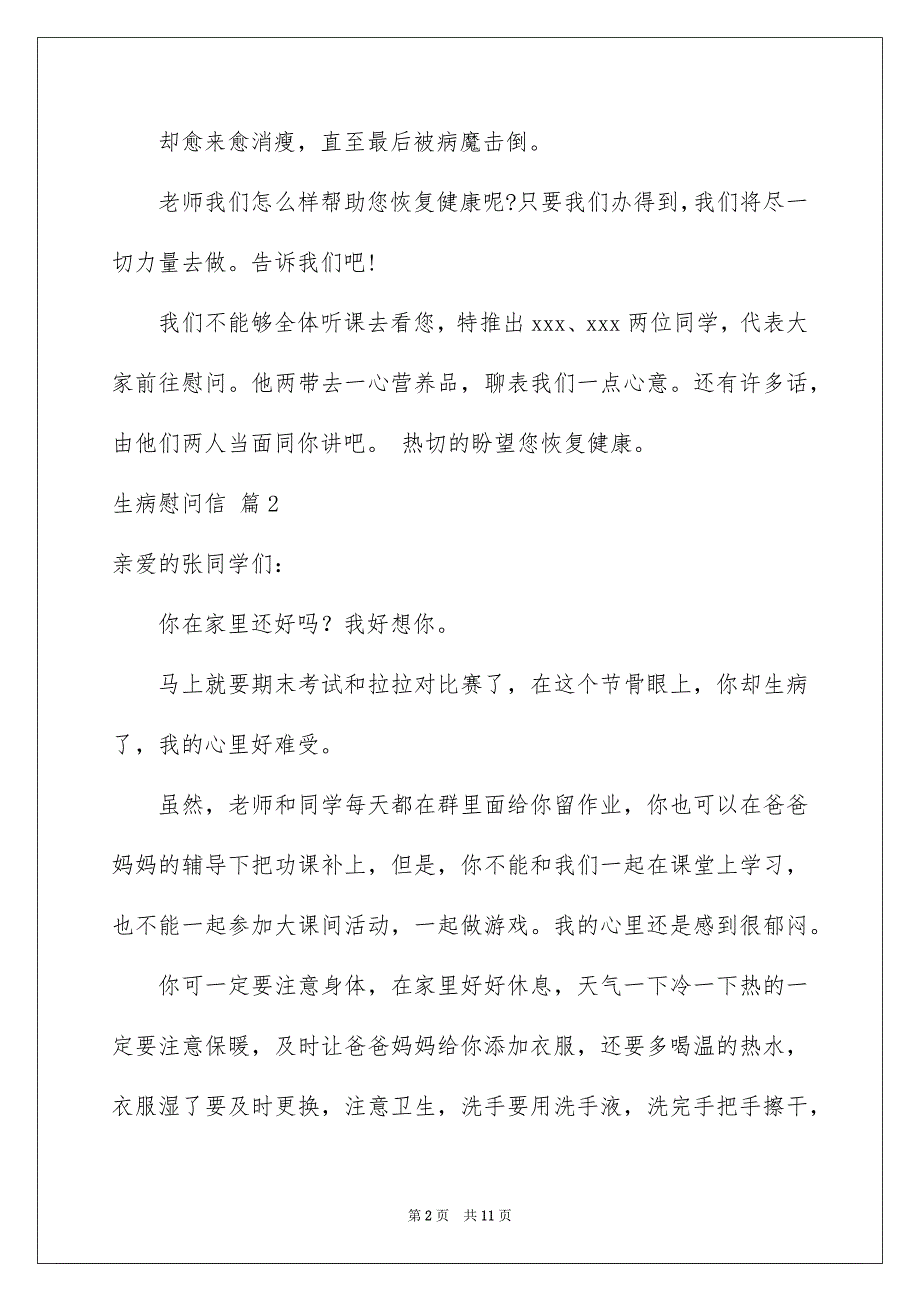 却愈来愈消瘦，直至最后被病魔击倒。

老师我们怎么样帮助您恢复健康呢?只要我们办得到,我们将尽一切力量去做。告诉我们吧!

我们不能够全体听课去看您，特推出 xxx、xxx 两位同学，代表大家前往慰问。他两带去一心营养品，聊表我们一点心意。还有许多话，由他们两人当面同你讲吧。 热切的盼望您恢复健康。

生病慰问信 篇 2

亲爱的张同学们：

你在家里还好吗？我好想你。

马上就要期末考试和拉拉对比赛了，在这个节骨眼上，你却生病了，我的心里好难受。

虽然，老师和同学每天都在群里面给你留作业，你也可以在爸爸妈妈的辅导下把功课补上，但是，你不能和我们一起在课堂上学习，也不能一起参加大课间活动，一起做游戏。我的心里还是感到很郁闷。

你可一定要注意身体，在家里好好休息，天气一下冷一下热的一定要注意保暖，及时让爸爸妈妈给你添加衣服，还要多喝温的热水，衣服湿了要及时更换，注意卫生，洗手要用洗手液，洗完手把手擦干，

第 2 页　共 11 页